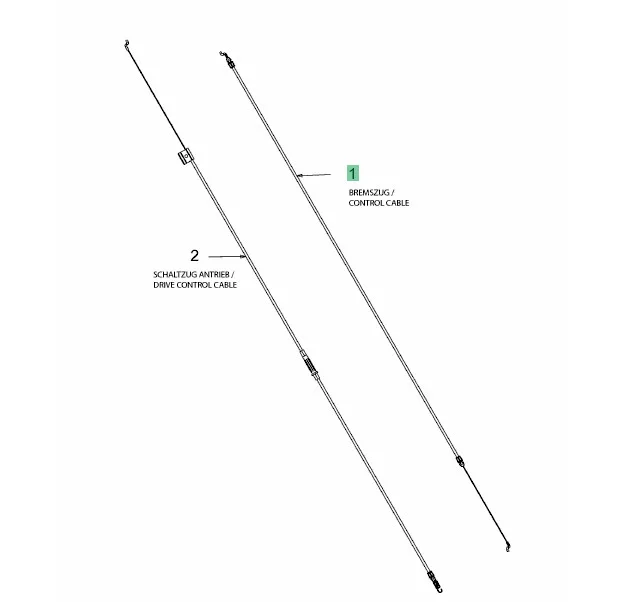 1
BREMSZUG /
CONTROL CABLE

2
SCHALTZUG ANTRIEB /
DRIVE CONTROL CABLE